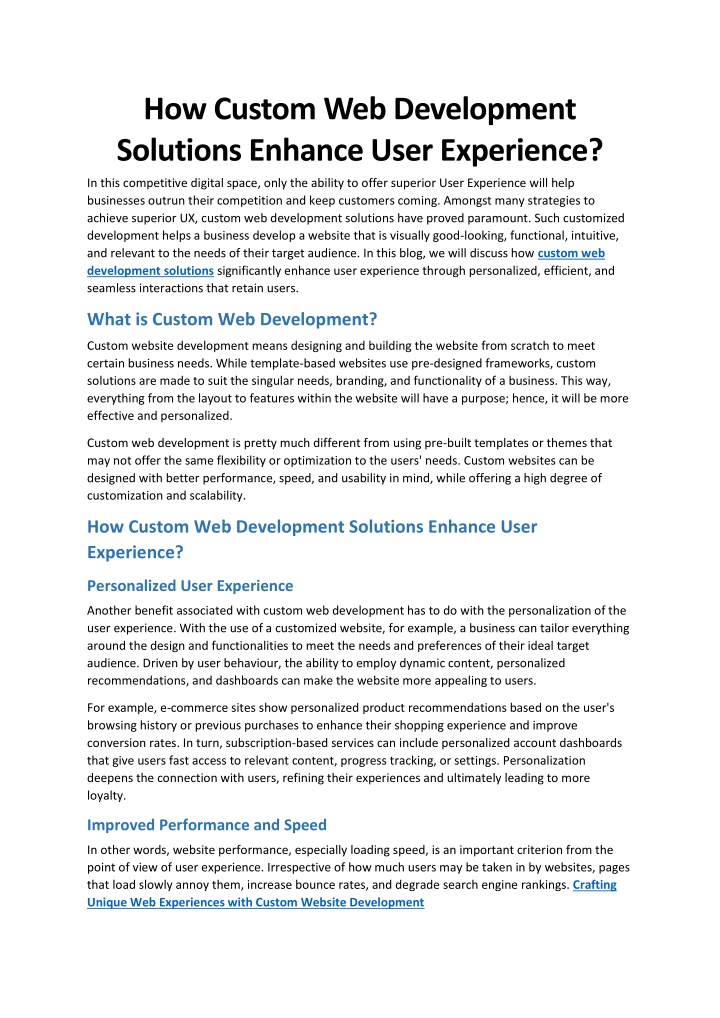 How Custom Web Development Solutions Enhance User Experience?

In this competitive digital space, only the ability to offer superior User Experience will help businesses outrun their competition and keep customers coming. Amongst many strategies to achieve superior UX, custom web development solutions have proved paramount. Such customized development helps a business develop a website that is visually good-looking, functional, intuitive, and relevant to the needs of their target audience. In this blog, we will discuss how custom web development solutions significantly enhance user experience through personalized, efficient, and seamless interactions that retain users.

What is Custom Web Development?

Custom website development means designing and building the website from scratch to meet certain business needs. While template-based websites use pre-designed frameworks, custom solutions are made to suit the singular needs, branding, and functionality of a business. This way, everything from the layout to features within the website will have a purpose; hence, it will be more effective and personalized.

Custom web development is pretty much different from using pre-built templates or themes that may not offer the same flexibility or optimization to the users' needs. Custom websites can be designed with better performance, speed, and usability in mind, while offering a high degree of customization and scalability.

How Custom Web Development Solutions Enhance User Experience?

Personalized User Experience

Another benefit associated with custom web development has to do with the personalization of the user experience. With the use of a customized website, for example, a business can tailor everything around the design and functionalities to meet the needs and preferences of their ideal target audience. Driven by user behaviour, the ability to employ dynamic content, personalized recommendations, and dashboards can make the website more appealing to users.

For example, e-commerce sites show personalized product recommendations based on the user's browsing history or previous purchases to enhance their shopping experience and improve conversion rates. In turn, subscription-based services can include personalized account dashboards that give users fast access to relevant content, progress tracking, or settings. Personalization deepens the connection with users, refining their experiences and ultimately leading to more loyalty.

Improved Performance and Speed

In other words, website performance, especially loading speed, is an important criterion from the point of view of user experience. Irrespective of how much users may be taken in by websites, pages that load slowly annoy them, increase bounce rates, and degrade search engine rankings. Crafting Unique Web Experiences with Custom Website Development